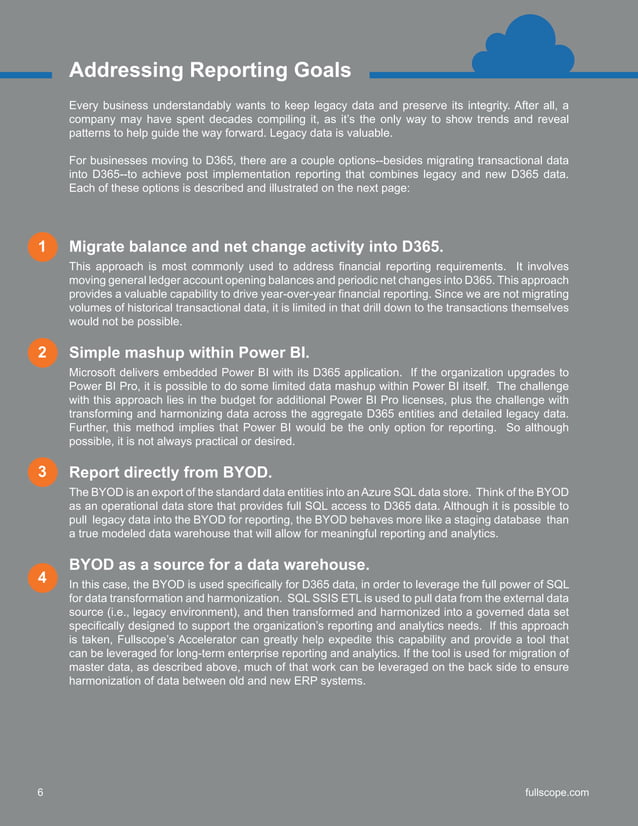 Addressing Reporting Goals

Every business understandably wants to keep legacy data and preserve its integrity. After all, a company may have spent decades compiling it, as it's the only way to show trends and reveal patterns to help guide the way forward. Legacy data is valuable.

For businesses moving to D365, there are a couple options--besides migrating transactional data into D365--to achieve post implementation reporting that combines legacy and new D365 data. Each of these options is described and illustrated on the next page:

1 Migrate balance and net change activity into D365.

This approach is most commonly used to address financial reporting requirements. It involves moving general ledger account opening balances and periodic net changes into D365. This approach provides a valuable capability to drive year-over-year financial reporting. Since we are not migrating volumes of historical transactional data, it is limited in that drill down to the transactions themselves would not be possible.

2 Simple mashup within Power BI.

Microsoft delivers embedded Power BI with its D365 application. If the organization upgrades to Power BI Pro, it is possible to do some limited data mashup within Power BI itself. The challenge with this approach lies in the budget for additional Power BI Pro licenses, plus the challenge with transforming and harmonizing data across the aggregate D365 entities and detailed legacy data. Further, this method implies that Power BI would be the only option for reporting. So although possible, it is not always practical or desired.

3 Report directly from BYOD.

The BYOD is an export of the standard data entities into an Azure SQL data store. Think of the BYOD as an operational data store that provides full SQL access to D365 data. Although it is possible to pull legacy data into the BYOD for reporting, the BYOD behaves more like a staging database than a true modeled data warehouse that will allow for meaningful reporting and analytics.

4 BYOD as a source for a data warehouse.

In this case, the BYOD is used specifically for D365 data, in order to leverage the full power of SQL for data transformation and harmonization. SQL SSIS ETL is used to pull data from the external data source (i.e., legacy environment), and then transformed and harmonized into a governed data set specifically designed to support the organization's reporting and analytics needs. If this approach is taken, Fullscope's Accelerator can greatly help expedite this capability and provide a tool that can be leveraged for long-term enterprise reporting and analytics. If the tool is used for migration of master data, as described above, much of that work can be leveraged on the back side to ensure harmonization of data between old and new ERP systems.

6

fullscope.com